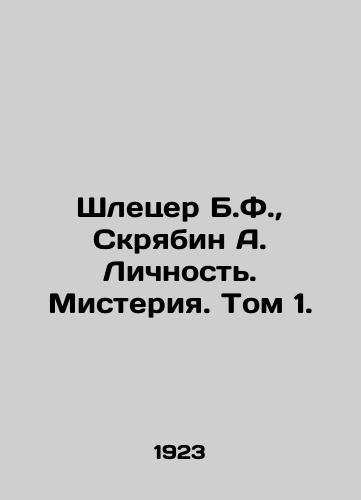 Шлецер Б.Ф., Скрябин А. Личность. Мистерия. Том 1.

1923